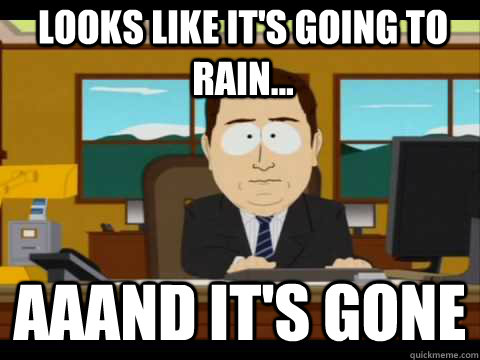 LOOKS LIKE IT'S GOING TO RAIN...

AAAND IT'S GONE

quickmeme.com